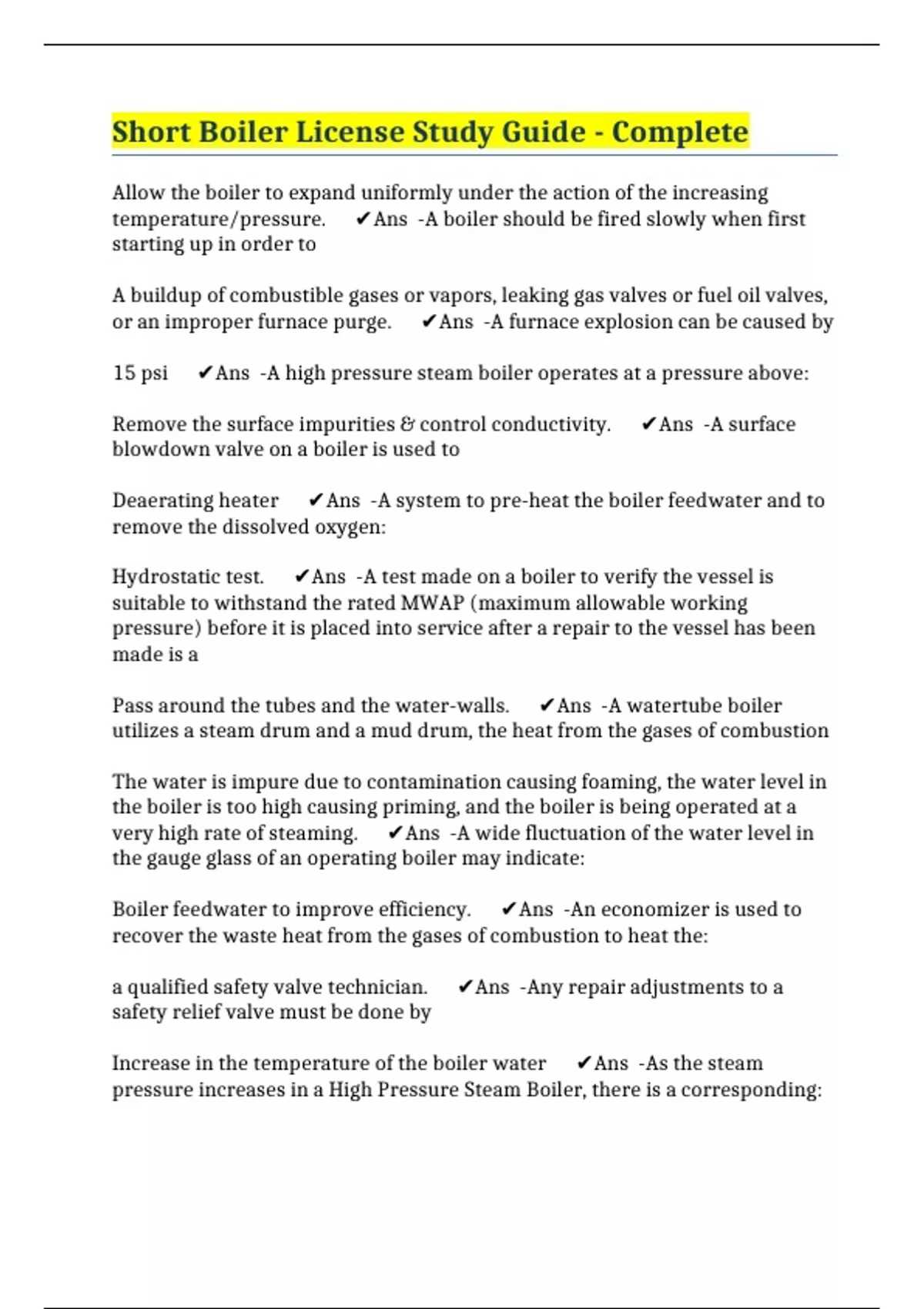 Short Boiler License Study Guide - Complete

Allow the boiler to expand uniformly under the action of the increasing temperature/pressure. ✔Ans -A boiler should be fired slowly when first starting up in order to

A buildup of combustible gases or vapors, leaking gas valves or fuel oil valves, or an improper furnace purge. ✔Ans -A furnace explosion can be caused by

15 psi ✔Ans -A high pressure steam boiler operates at a pressure above:

Remove the surface impurities & control conductivity. ✔Ans -A surface blowdown valve on a boiler is used to

Deaerating heater ✔Ans -A system to pre-heat the boiler feedwater and to remove the dissolved oxygen:

Hydrostatic test. ✔Ans -A test made on a boiler to verify the vessel is suitable to withstand the rated MWAP (maximum allowable working pressure) before it is placed into service after a repair to the vessel has been made is a

Pass around the tubes and the water-walls. ✔Ans -A watertube boiler utilizes a steam drum and a mud drum, the heat from the gases of combustion

The water is impure due to contamination causing foaming, the water level in the boiler is too high causing priming, and the boiler is being operated at a very high rate of steaming. ✔Ans -A wide fluctuation of the water level in the gauge glass of an operating boiler may indicate:

Boiler feedwater to improve efficiency. ✔Ans -An economizer is used to recover the waste heat from the gases of combustion to heat the:

a qualified safety valve technician. ✔Ans -Any repair adjustments to a safety relief valve must be done by

Increase in the temperature of the boiler water ✔Ans -As the steam pressure increases in a High Pressure Steam Boiler, there is a corresponding: